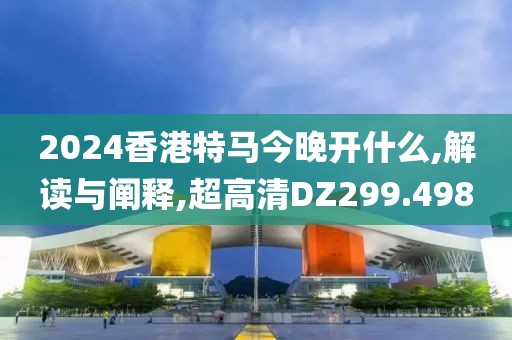 2024香港特马今晚开什么,解读与阐释,超高清DZ299.498